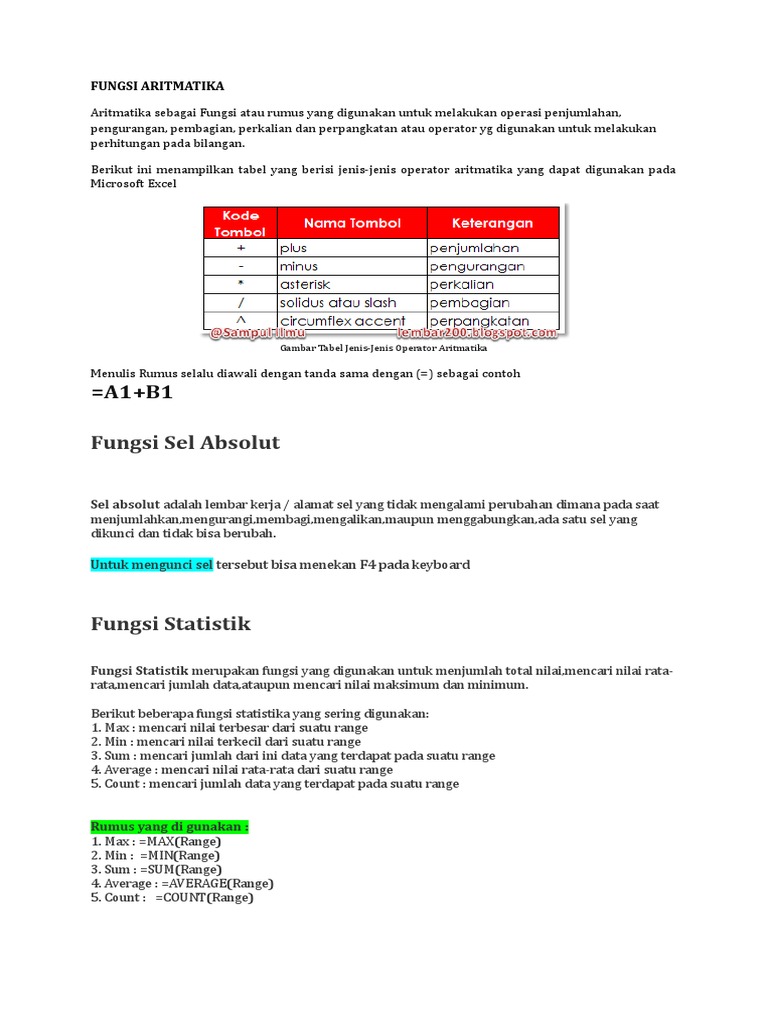 FUNGSI ARITMATIKA

Aritmatika sebagai Fungsi atau rumus yang digunakan untuk melakukan operasi penjumlahan, pengurangan, pembagian, perkalian dan perpangkatan atau operator yg digunakan untuk melakukan perhitungan pada bilangan.

Berikut ini menampilkan tabel yang berisi jenis-jenis operator aritmatika yang dapat digunakan pada Microsoft Excel

| Kode Tombol | Nama Tombol | Keterangan |
|---|---|---|
| + | plus | penjumlahan |
| - | minus | pengurangan |
| * | asterisk | perkalian |
| / | solidus atau slash | pembagian |
| ^ | circumflex accent | perpangkatan |

@SampulIlmu lembar200.blogspot.com

Gambar Tabel Jenis-Jenis Operator Aritmatika

Menulis Rumus selalu diawali dengan tanda sama dengan (=) sebagai contoh
=A1+B1

Fungsi Sel Absolut

Sel absolut adalah lembar kerja / alamat sel yang tidak mengalami perubahan dimana pada saat menjumlahkan,mengurangi,membagi,mengalikan,maupun menggabungkan,ada satu sel yang dikunci dan tidak bisa berubah.

Untuk mengunci sel tersebut bisa menekan F4 pada keyboard

Fungsi Statistik

Fungsi Statistik merupakan fungsi yang digunakan untuk menjumlah total nilai,mencari nilai rata-rata,mencari jumlah data,ataupun mencari nilai maksimum dan minimum.

Berikut beberapa fungsi statistika yang sering digunakan:
1. Max : mencari nilai terbesar dari suatu range
2. Min : mencari nilai terkecil dari suatu range
3. Sum : mencari jumlah dari ini data yang terdapat pada suatu range
4. Average : mencari nilai rata-rata dari suatu range
5. Count : mencari jumlah data yang terdapat pada suatu range

Rumus yang di gunakan :
1. Max : =MAX(Range)
2. Min : =MIN(Range)
3. Sum : =SUM(Range)
4. Average : =AVERAGE(Range)
5. Count : =COUNT(Range)